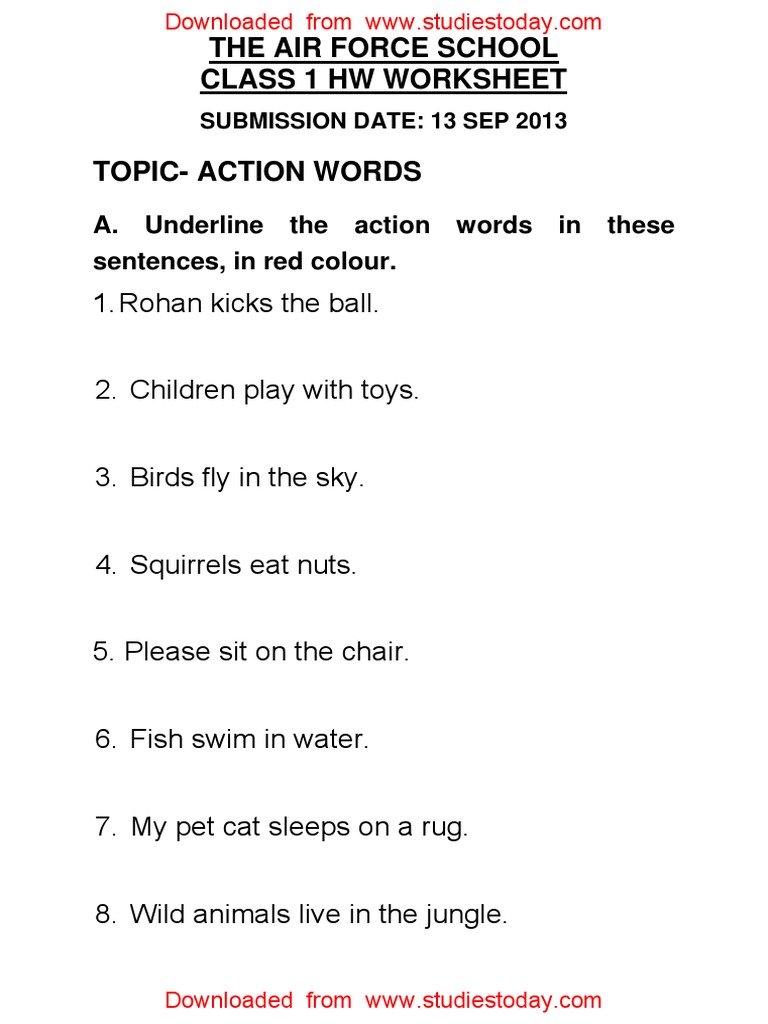 Downloaded from www.studiestoday.com

THE AIR FORCE SCHOOL
CLASS 1 HW WORKSHEET

SUBMISSION DATE: 13 SEP 2013

TOPIC- ACTION WORDS

A. Underline the action words in these sentences, in red colour.

1. Rohan kicks the ball.

2. Children play with toys.

3. Birds fly in the sky.

4. Squirrels eat nuts.

5. Please sit on the chair.

6. Fish swim in water.

7. My pet cat sleeps on a rug.

8. Wild animals live in the jungle.

Downloaded from www.studiestoday.com